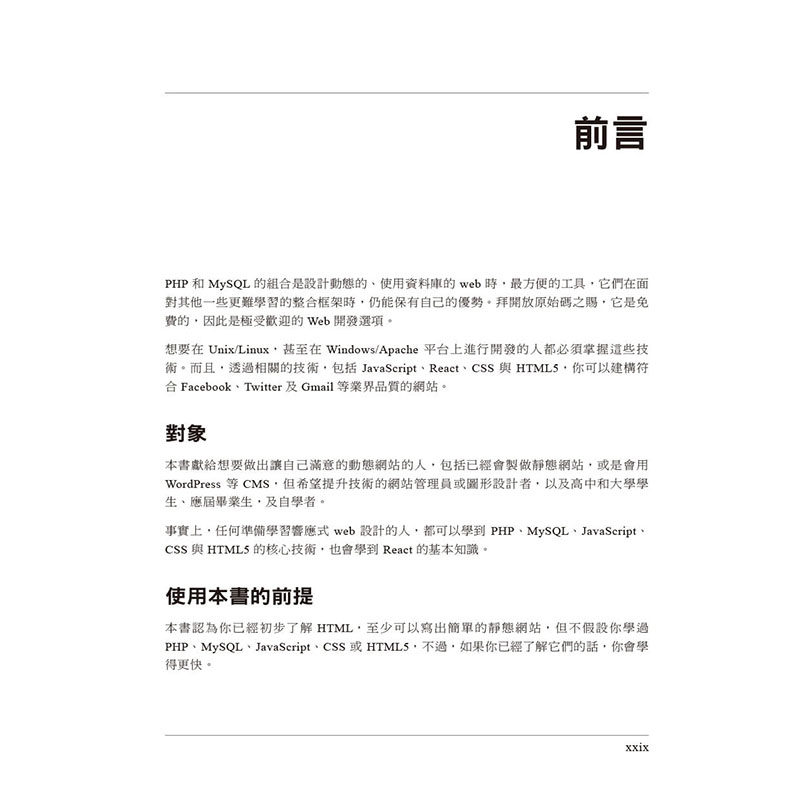 前言

PHP和MySQL的組合是設計動態的、使用資料庫的web時，最方便的工具，它們在面對其他一些更難學習的整合框架時，仍能保有自己的優勢。拜開放原始碼之賜，它是免費的，因此是極受歡迎的Web開發選項。

想要在Unix/Linux，甚至在Windows/Apache平台上進行開發的人都必須掌握這些技術。而且，透過相關的技術，包括JavaScript、React、CSS與HTML5，你可以建構符合Facebook、Twitter及Gmail等業界品質的網站。

對象

本書獻給想要做出讓自己滿意的動態網站的人，包括已經會製做靜態網站，或是會用WordPress等CMS，但希望提升技術的網站管理員或圖形設計者，以及高中和大學學生、應屆畢業生，及自學者。

事實上，任何準備學習響應式web設計的人，都可以學到PHP、MySQL、JavaScript、CSS與HTML5的核心技術，也會學到React的基本知識。

使用本書的前提

本書認為你已經初步了解HTML，至少可以寫出簡單的靜態網站，但不假設你學過PHP、MySQL、JavaScript、CSS或HTML5，不過，如果你已經了解它們的話，你會學得更快。

xxix